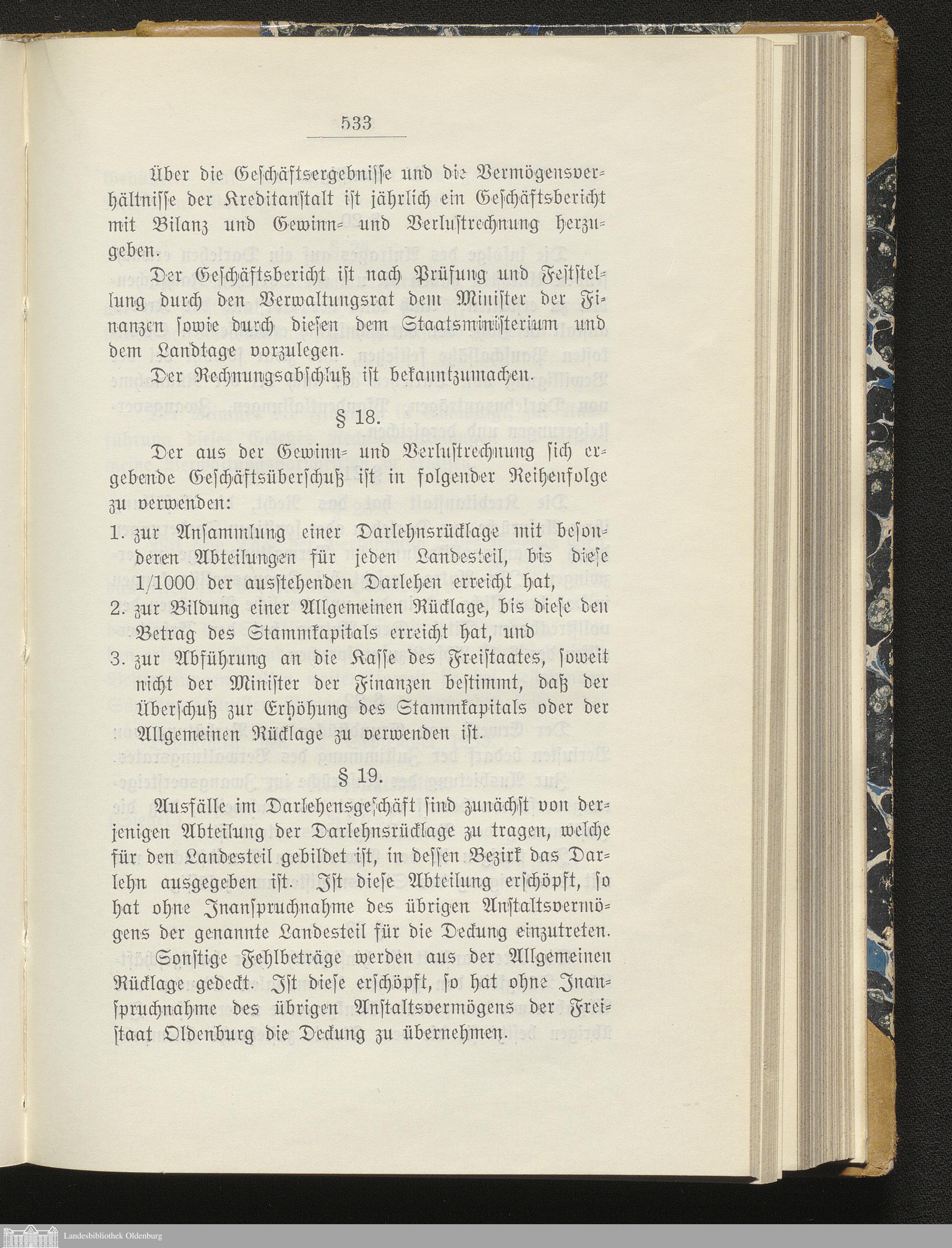 533

Über die Geſchäftsergebniſſe und die Vermögensverhältniſſe der Kreditanſtalt iſt jährlich ein Geſchäftsbericht mit Bilanz und Gewinn- und Verluſtrechnung herzugeben.

Der Geſchäftsbericht iſt nach Prüfung und Feſtſtellung durch den Verwaltungsrat dem Miniſter der Finanzen ſowie durch dieſen dem Staatsminiſterium und dem Landtage vorzulegen.

Der Rechnungsabſchluß iſt bekanntzumachen.

§ 18.

Der aus der Gewinn- und Verluſtrechnung ſich ergebende Geſchäftsüberſchuß iſt in folgender Reihenfolge zu verwenden:

1. zur Anſammlung einer Darlehnsrücklage mit beſonderen Abteilungen für jeden Landesteil, bis dieſe 1/1000 der ausſtehenden Darlehen erreicht hat,
2. zur Bildung einer Allgemeinen Rücklage, bis dieſe den Betrag des Stammkapitals erreicht hat, und
3. zur Abführung an die Kaſſe des Freiſtaates, ſoweit nicht der Miniſter der Finanzen beſtimmt, daß der Überſchuß zur Erhöhung des Stammkapitals oder der Allgemeinen Rücklage zu verwenden iſt.

§ 19.

Ausfälle im Darlehensgeſchäft ſind zunächſt von derjenigen Abteilung der Darlehnsrücklage zu tragen, welche für den Landesteil gebildet iſt, in deſſen Bezirk das Darlehn ausgegeben iſt. Iſt dieſe Abteilung erſchöpft, ſo hat ohne Inanſpruchnahme des übrigen Anſtaltsvermögens der genannte Landesteil für die Deckung einzutreten.

Sonſtige Fehlbeträge werden aus der Allgemeinen Rücklage gedeckt. Iſt dieſe erſchöpft, ſo hat ohne Inanſpruchnahme des übrigen Anſtaltsvermögens der Freiſtaat Oldenburg die Deckung zu übernehmen.

Landesbibliothek Oldenburg